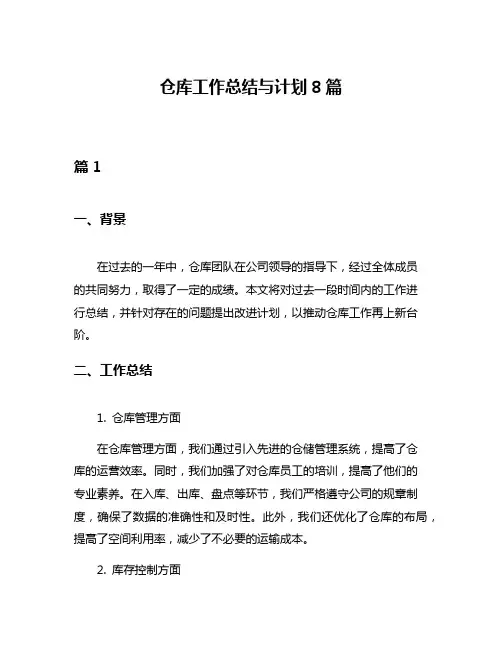 仓库工作总结与计划 8 篇

篇 1

一、背景

在过去的一年中，仓库团队在公司领导的指导下，经过全体成员的共同努力，取得了一定的成绩。本文将对过去一段时间内的工作进行总结，并针对存在的问题提出改进计划，以推动仓库工作再上新台阶。

二、工作总结

1. 仓库管理方面

在仓库管理方面，我们通过引入先进的仓储管理系统，提高了仓库的运营效率。同时，我们加强了对仓库员工的培训，提高了他们的专业素养。在入库、出库、盘点等环节，我们严格遵守公司的规章制度，确保了数据的准确性和及时性。此外，我们还优化了仓库的布局，提高了空间利用率，减少了不必要的运输成本。

2. 库存控制方面